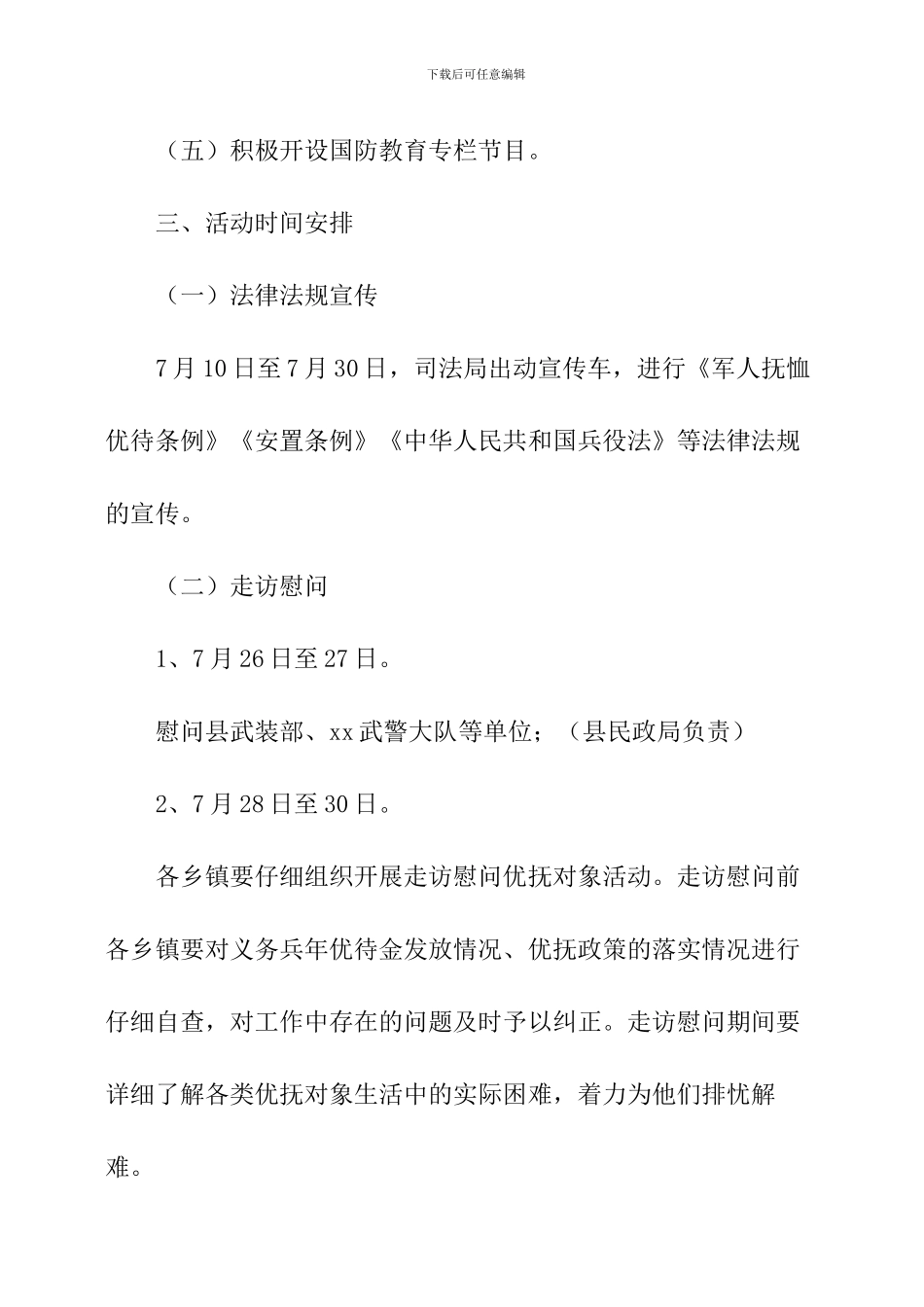 下载后可任意编辑

（五）积极开设国防教育专栏节目。

三、活动时间安排

（一）法律法规宣传

7月10日至7月30日，司法局出动宣传车，进行《军人抚恤优待条例》《安置条例》《中华人民共和国兵役法》等法律法规的宣传。

（二）走访慰问

1、7月26日至27日。

慰问县武装部、xx武警大队等单位；（县民政局负责）

2、7月28日至30日。

各乡镇要仔细组织开展走访慰问优抚对象活动。走访慰问前各乡镇要对义务兵年优待金发放情况、优抚政策的落实情况进行仔细自查，对工作中存在的问题及时予以纠正。走访慰问期间要详细了解各类优抚对象生活中的实际困难，着力为他们排忧解难。